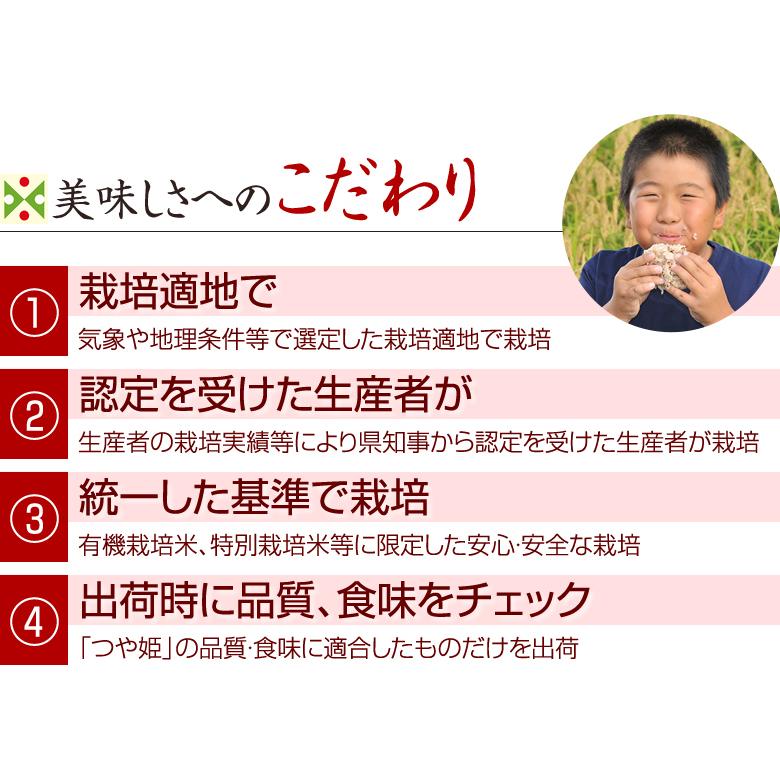 美味しさへのこだわり

①
栽培適地で
気象や地理条件等で選定した栽培適地で栽培

②
認定を受けた生産者が
生産者の栽培実績等により県知事から認定を受けた生産者が栽培

③
統一した基準で栽培
有機栽培米、特別栽培米等に限定した安心･安全な栽培

④
出荷時に品質、食味をチェック
「つや姫」の品質･食味に適合したものだけを出荷